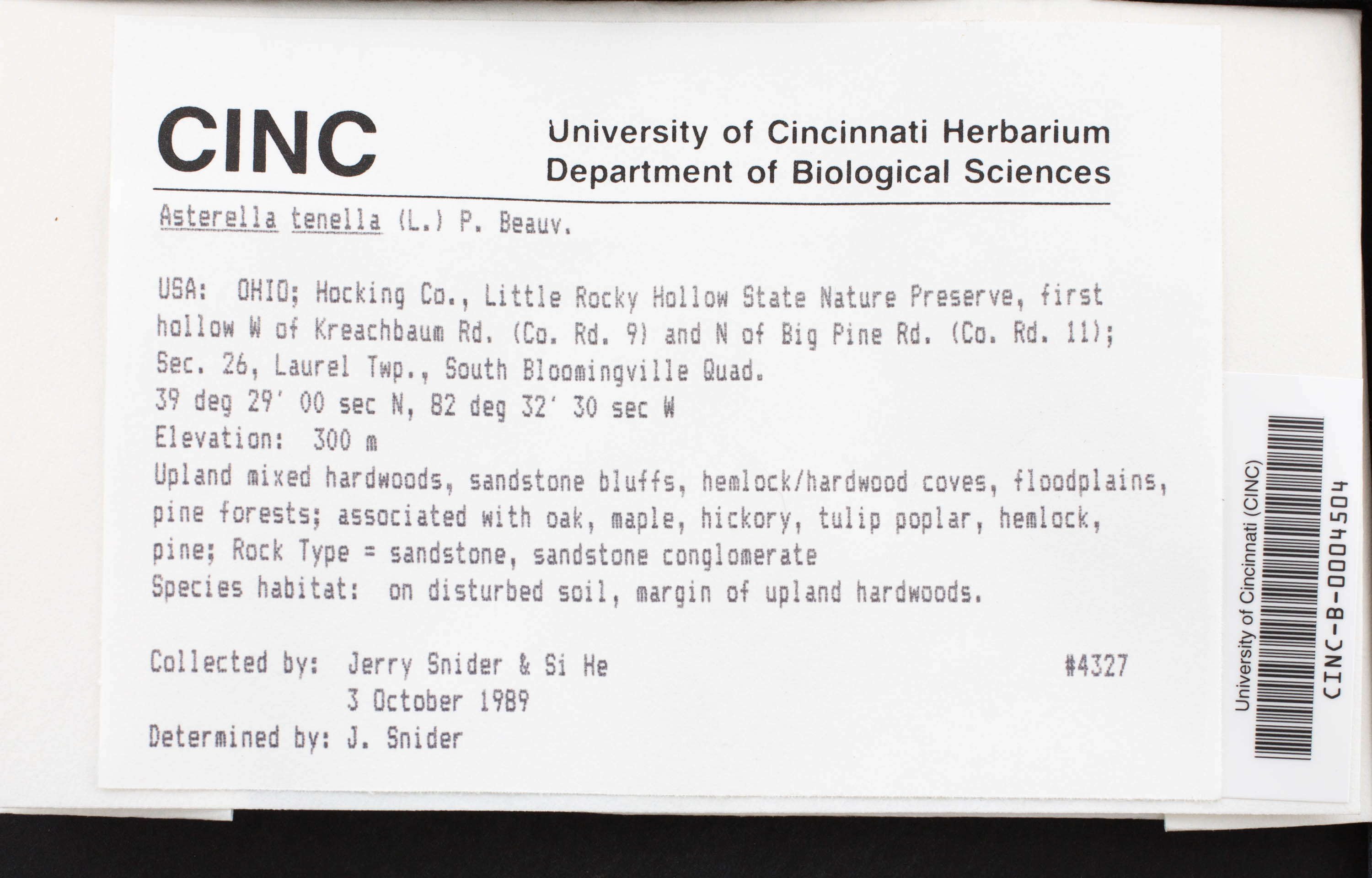 CINC

University of Cincinnati Herbarium
Department of Biological Sciences

Asterella tenella (L.) P. Beauv.

USA: OHIO; Hocking Co., Little Rocky Hollow State Nature Preserve, first hollow W of Kreachbaum Rd. (Co. Rd. 9) and N of Big Pine Rd. (Co. Rd. 11); Sec. 26, Laurel Twp., South Bloomingville Quad.
39 deg 29' 00 sec N, 82 deg 32' 30 sec W
Elevation: 300 m
Upland mixed hardwoods, sandstone bluffs, hemlock/hardwood coves, floodplains, pine forests; associated with oak, maple, hickory, tulip poplar, hemlock, pine; Rock Type = sandstone, sandstone conglomerate
Species habitat: on disturbed soil, margin of upland hardwoods.

Collected by: Jerry Snider & Si He #4327
3 October 1989
Determined by: J. Snider

University of Cincinnati (CINC)
CINC-B-0004504